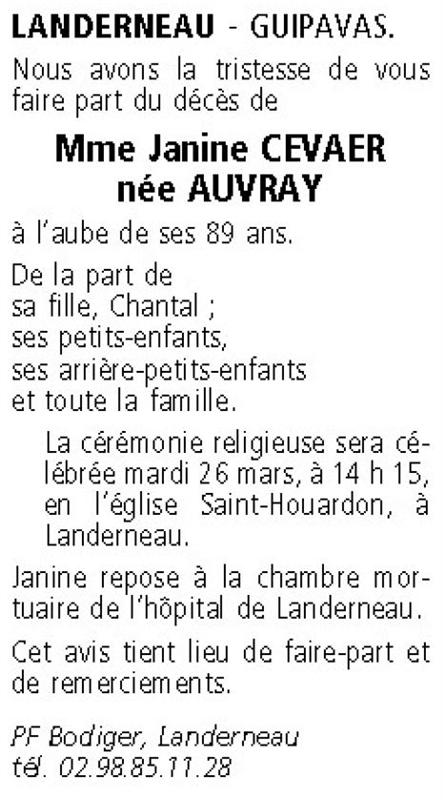 LANDERNEAU - GUIPAVAS.

Nous avons la tristesse de vous faire part du décès de

Mme Janine CEVAER
née AUVRAY

à l'aube de ses 89 ans.

De la part de
sa fille, Chantal ;
ses petits-enfants,
ses arrière-petits-enfants
et toute la famille.

La cérémonie religieuse sera célébrée mardi 26 mars, à 14 h 15, en l'église Saint-Houardon, à Landerneau.

Janine repose à la chambre mortuaire de l'hôpital de Landerneau.

Cet avis tient lieu de faire-part et de remerciements.

PF Bodiger, Landerneau
tél. 02.98.85.11.28